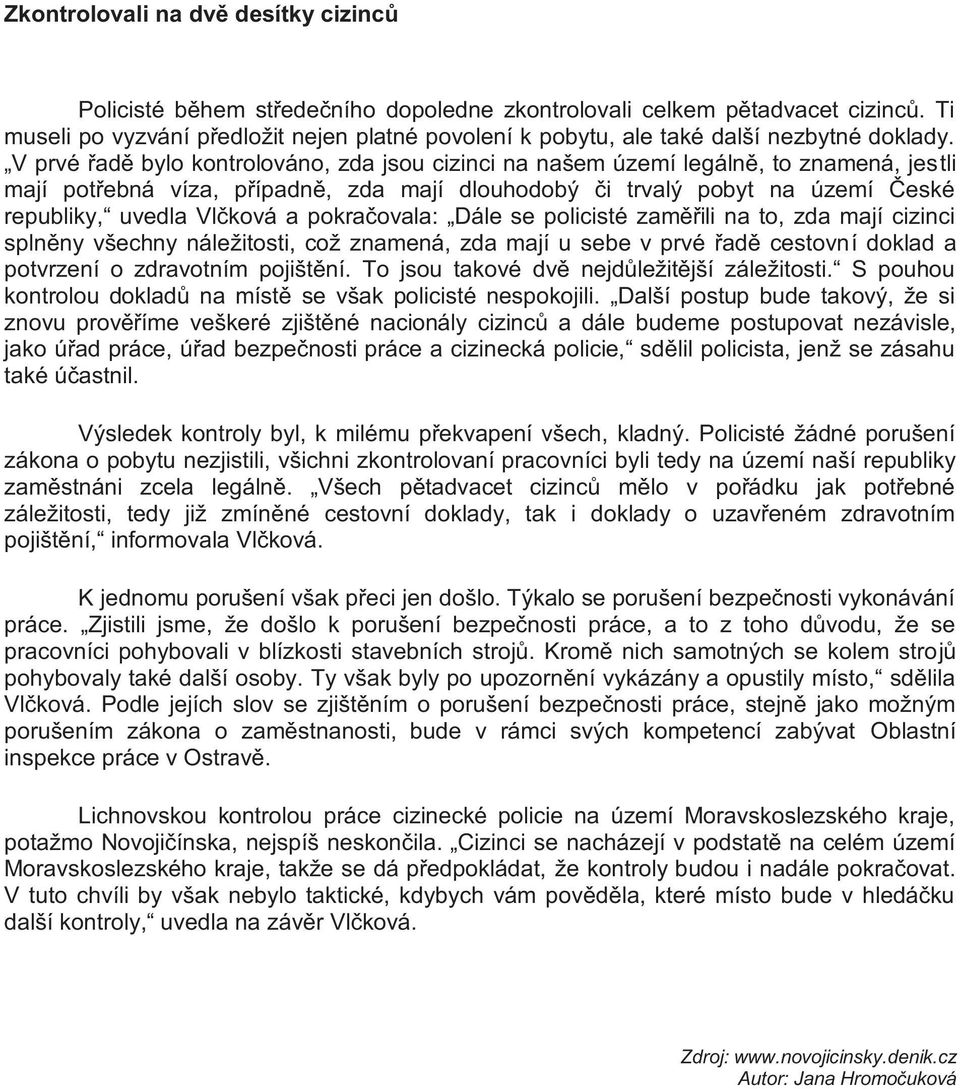 Zkontrolovali na dvě desítky cizinců

Policisté během středečního dopoledne zkontrolovali celkem pětadvacet cizinců. Ti museli po vyzvání předložit nejen platné povolení k pobytu, ale také další nezbytné doklady. „V prvé řadě bylo kontrolováno, zda jsou cizinci na našem území legálně, to znamená, jestli mají potřebná víza, případně, zda mají dlouhodobý či trvalý pobyt na území České republiky,“ uvedla Vlčková a pokračovala: „Dále se policisté zaměřili na to, zda mají cizinci splněny všechny náležitosti, což znamená, zda mají u sebe v prvé řadě cestovní doklad a potvrzení o zdravotním pojištění. To jsou takové dvě nejdůležitější záležitosti.“ S pouhou kontrolou dokladů na místě se však policisté nespokojili. „Další postup bude takový, že si znovu prověříme veškeré zjištěné nacionály cizinců a dále budeme postupovat nezávisle, jako úřad práce, úřad bezpečnosti práce a cizinecká policie,“ sdělil policista, jenž se zásahu také účastnil.

Výsledek kontroly byl, k milému překvapení všech, kladný. Policisté žádné porušení zákona o pobytu nezjistili, všichni zkontrolovaní pracovníci byli tedy na území naší republiky zaměstnáni zcela legálně. „Všech pětadvacet cizinců mělo v pořádku jak potřebné záležitosti, tedy již zmíněné cestovní doklady, tak i doklady o uzavřeném zdravotním pojištění,“ informovala Vlčková.

K jednomu porušení však přeci jen došlo. Týkalo se porušení bezpečnosti vykonávání práce. „Zjistili jsme, že došlo k porušení bezpečnosti práce, a to z toho důvodu, že se pracovníci pohybovali v blízkosti stavebních strojů. Kromě nich samotných se kolem strojů pohybovaly také další osoby. Ty však byly po upozornění vykázány a opustily místo,“ sdělila Vlčková. Podle jejích slov se zjištěním o porušení bezpečnosti práce, stejně jako možným porušením zákona o zaměstnanosti, bude v rámci svých kompetencí zabývat Oblastní inspekce práce v Ostravě.

Lichnovskou kontrolou práce cizinecké policie na území Moravskoslezského kraje, potažmo Novojičínska, nejspíš neskončila. „Cizinci se nacházejí v podstatě na celém území Moravskoslezského kraje, takže se dá předpokládat, že kontroly budou i nadále pokračovat. V tuto chvíli by však nebylo taktické, kdybych vám pověděla, které místo bude v hledáčku další kontroly,“ uvedla na závěr Vlčková.

Zdroj: www.novojicinsky.denik.cz
Autor: Jana Hromočuková